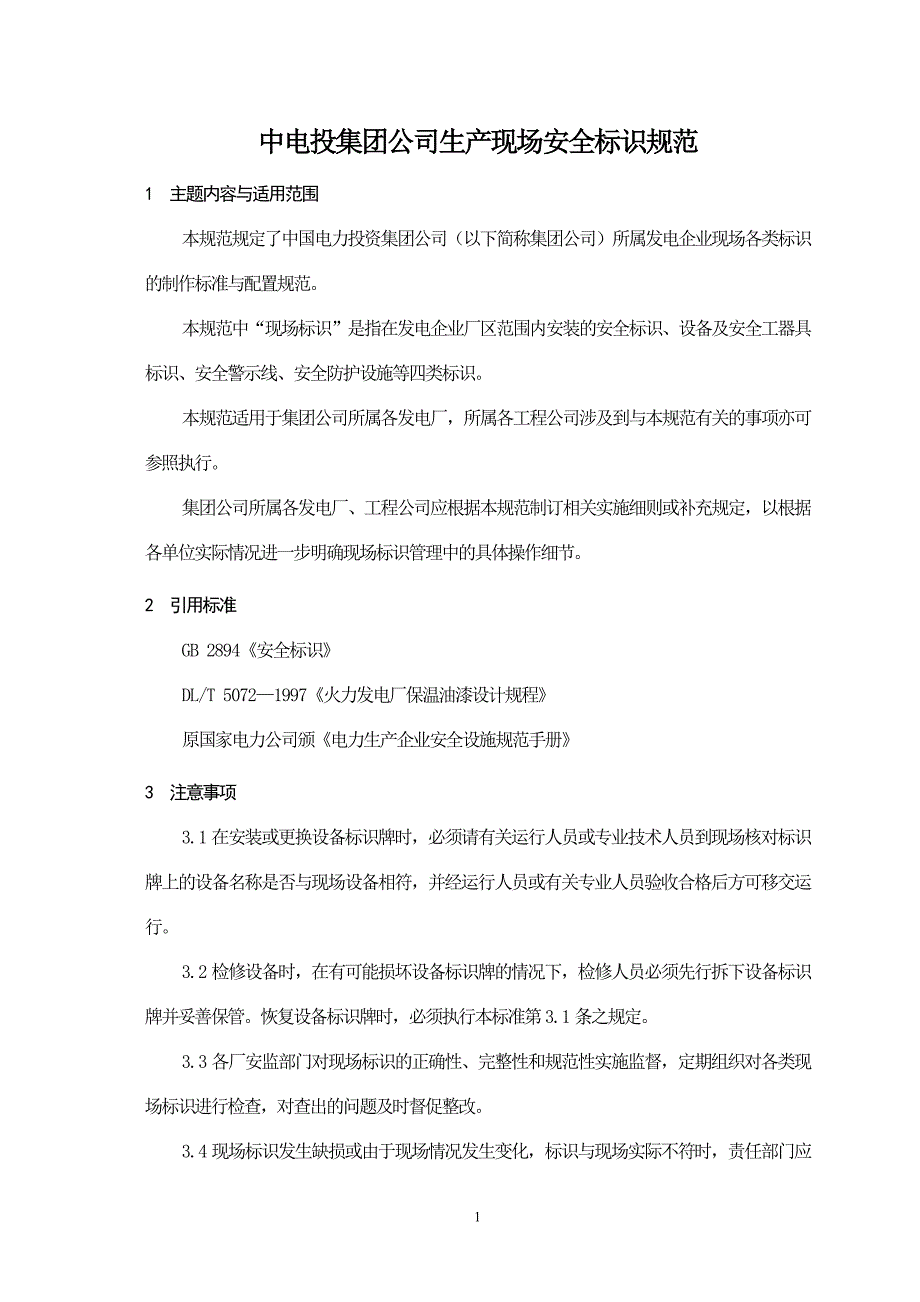 中电投集团公司生产现场安全标识规范

1　主题内容与适用范围

本规范规定了中国电力投资集团公司（以下简称集团公司）所属发电企业现场各类标识的制作标准与配置规范。

本规范中“现场标识”是指在发电企业厂区范围内安装的安全标识、设备及安全工器具标识、安全警示线、安全防护设施等四类标识。

本规范适用于集团公司所属各发电厂，所属各工程公司涉及到与本规范有关的事项亦可参照执行。

集团公司所属各发电厂、工程公司应根据本规范制订相关实施细则或补充规定，以根据各单位实际情况进一步明确现场标识管理中的具体操作细节。

2　引用标准

GB 2894《安全标识》

DL/T 5072—1997《火力发电厂保温油漆设计规程》

原国家电力公司颁《电力生产企业安全设施规范手册》

3　注意事项

3.1 在安装或更换设备标识牌时，必须请有关运行人员或专业技术人员到现场核对标识牌上的设备名称是否与现场设备相符，并经运行人员或有关专业人员验收合格后方可移交运行。

3.2 检修设备时，在有可能损坏设备标识牌的情况下，检修人员必须先行拆下设备标识牌并妥善保管。恢复设备标识牌时，必须执行本标准第 3.1 条之规定。

3.3 各厂安监部门对现场标识的正确性、完整性和规范性实施监督，定期组织对各类现场标识进行检查，对查出的问题及时督促整改。

3.4 现场标识发生缺损或由于现场情况发生变化，标识与现场实际不符时，责任部门应

1